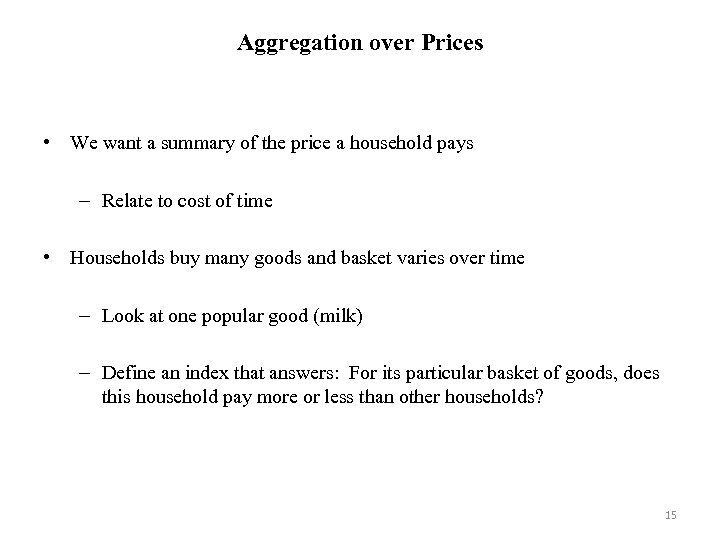 Aggregation over Prices

• We want a summary of the price a household pays

– Relate to cost of time

• Households buy many goods and basket varies over time

– Look at one popular good (milk)

– Define an index that answers: For its particular basket of goods, does this household pay more or less than other households?

15